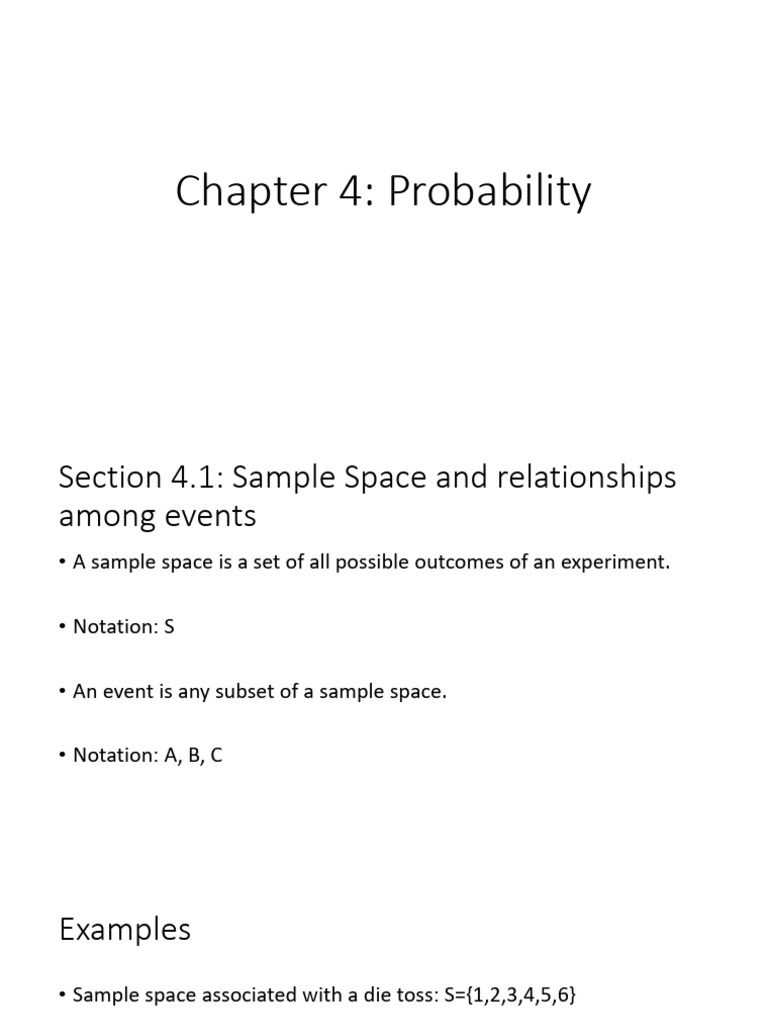 Chapter 4: Probability

Section 4.1: Sample Space and relationships among events

• A sample space is a set of all possible outcomes of an experiment.

• Notation: S

• An event is any subset of a sample space.

• Notation: A, B, C

Examples

• Sample space associated with a die toss: S={1,2,3,4,5,6}